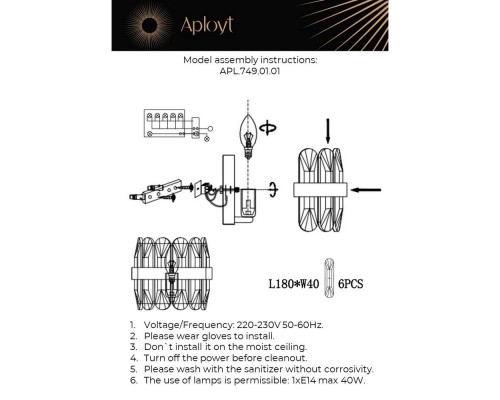 Aployt

Model assembly instructions:
APL.749.01.01

L180*W40 6PCS

1. Voltage/Frequency: 220-230V 50-60Hz.
2. Please wear gloves to install.
3. Don`t install it on the moist ceiling.
4. Turn off the power before cleanout.
5. Please wash with the sanitizer without corrosivity.
6. The use of lamps is permissible: 1xE14 max 40W.